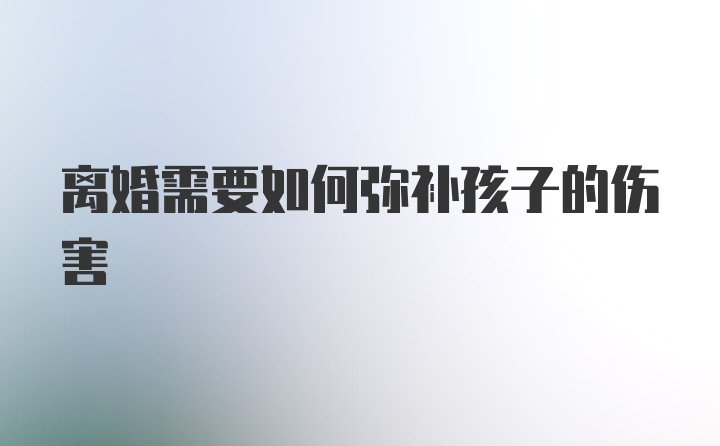 离婚需要如何弥补孩子的伤害